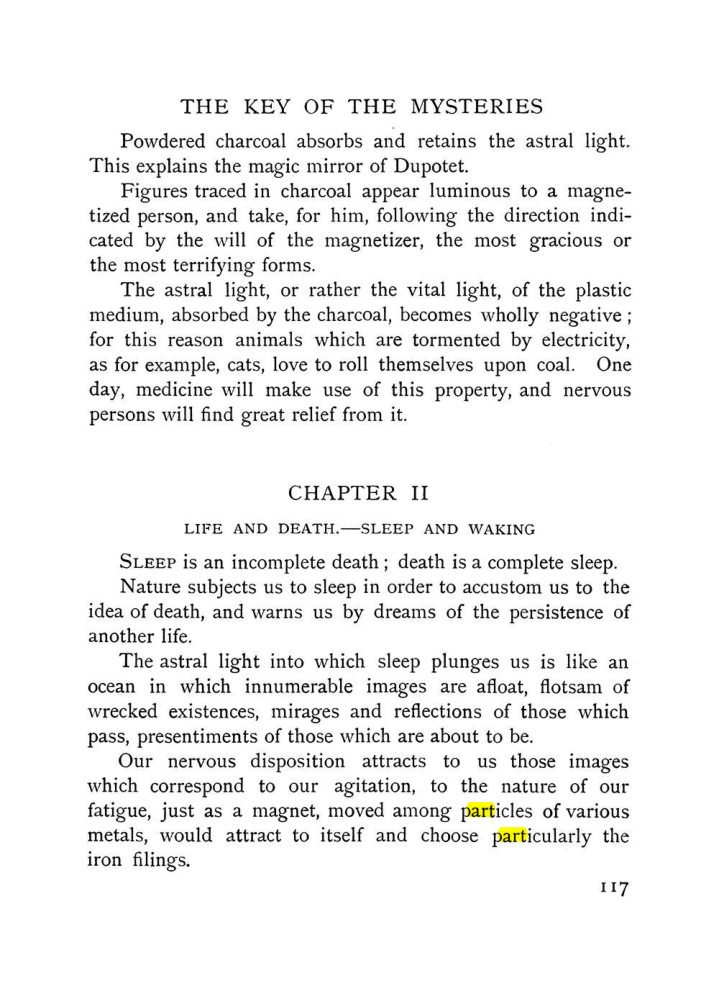 THE KEY OF THE MYSTERIES

Powdered charcoal absorbs and retains the astral light. This explains the magic mirror of Dupotet.

Figures traced in charcoal appear luminous to a magnetized person, and take, for him, following the direction indicated by the will of the magnetizer, the most gracious or the most terrifying forms.

The astral light, or rather the vital light, of the plastic medium, absorbed by the charcoal, becomes wholly negative; for this reason animals which are tormented by electricity, as for example, cats, love to roll themselves upon coal. One day, medicine will make use of this property, and nervous persons will find great relief from it.

CHAPTER II

LIFE AND DEATH.—SLEEP AND WAKING

SLEEP is an incomplete death; death is a complete sleep.

Nature subjects us to sleep in order to accustom us to the idea of death, and warns us by dreams of the persistence of another life.

The astral light into which sleep plunges us is like an ocean in which innumerable images are afloat, flotsam of wrecked existences, mirages and reflections of those which pass, presentiments of those which are about to be.

Our nervous disposition attracts to us those images which correspond to our agitation, to the nature of our fatigue, just as a magnet, moved among particles of various metals, would attract to itself and choose particularly the iron filings.

117